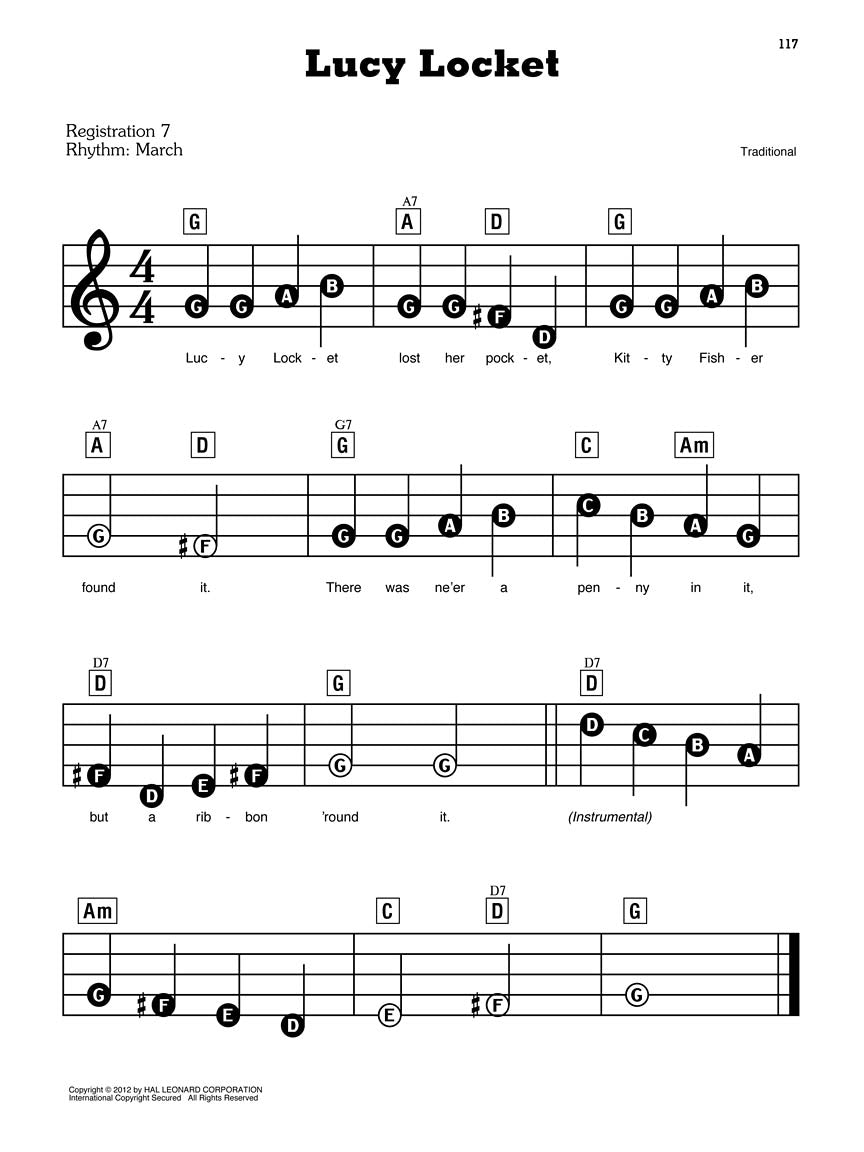 117

Lucy Locket

Registration 7
Rhythm: March

Traditional

G A7 A D G

$\frac{4}{4}$

G G A B G G F D G G A B

Luc - y Lock - et lost her pock - et, Kit - ty Fish - er

A7 A D G7 G C Am

G F G G A B C B A G

found it. There was ne'er a pen - ny in it,

D7 D G D7 D

F D E F G G D C B A

but a rib - bon 'round it. (Instrumental)

Am C D7 D G

G F E D E F G

Copyright © 2012 by HAL LEONARD CORPORATION
International Copyright Secured All Rights Reserved